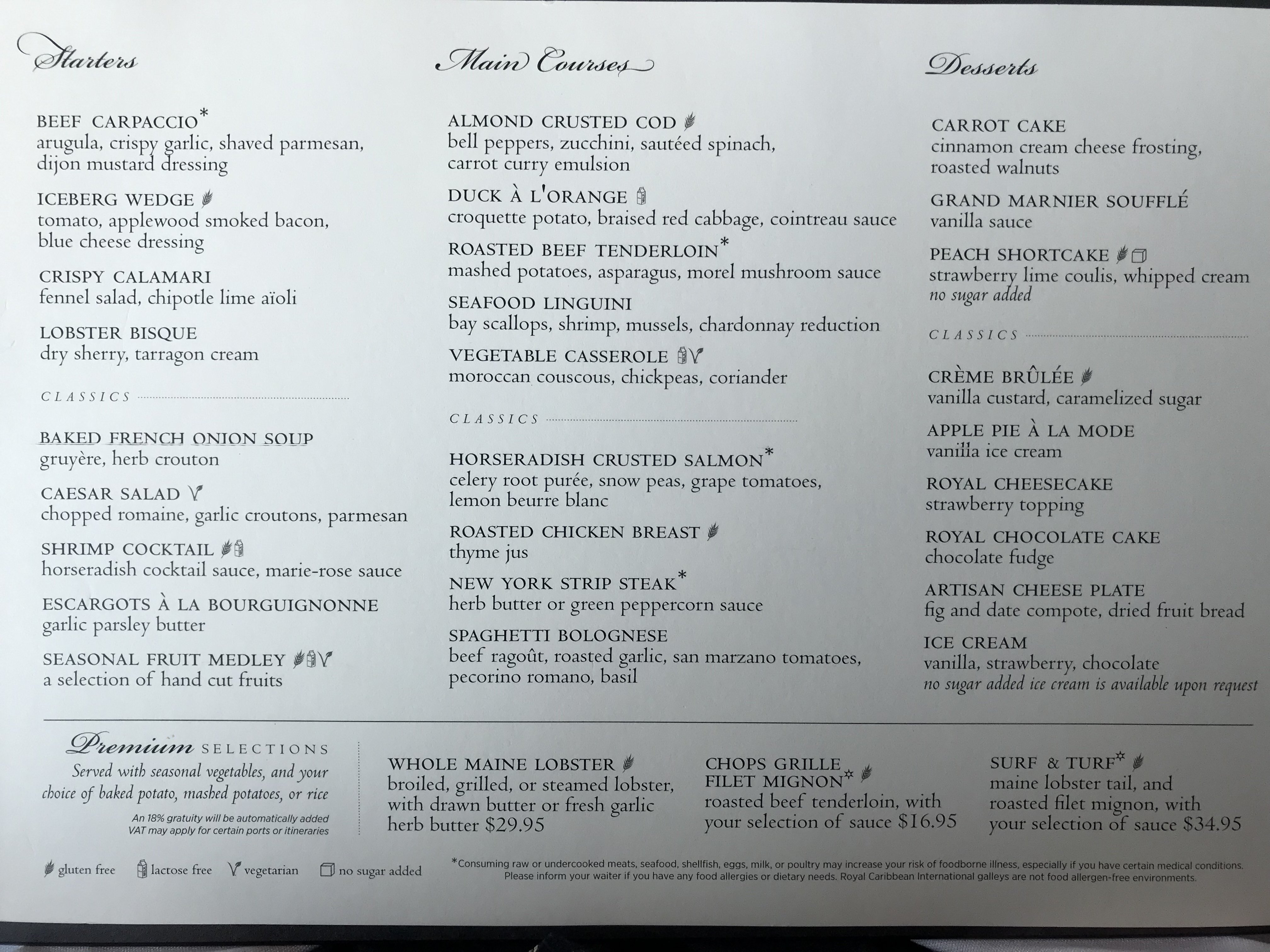 Starters

BEEF CARPACCIO*
arugula, crispy garlic, shaved parmesan, dijon mustard dressing

ICEBERG WEDGE
tomato, applewood smoked bacon, blue cheese dressing

CRISPY CALAMARI
fennel salad, chipotle lime aïoli

LOBSTER BISQUE
dry sherry, tarragon cream

CLASSICS

BAKED FRENCH ONION SOUP
gruyère, herb crouton

CAESAR SALAD
chopped romaine, garlic croutons, parmesan

SHRIMP COCKTAIL
horseradish cocktail sauce, marie-rose sauce

ESCARGOTS À LA BOURGUIGNONNE
garlic parsley butter

SEASONAL FRUIT MEDLEY
a selection of hand cut fruits

Main Courses

ALMOND CRUSTED COD
bell peppers, zucchini, sautéed spinach, carrot curry emulsion

DUCK À L'ORANGE
croquette potato, braised red cabbage, cointreau sauce

ROASTED BEEF TENDERLOIN*
mashed potatoes, asparagus, morel mushroom sauce

SEAFOOD LINGUINI
bay scallops, shrimp, mussels, chardonnay reduction

VEGETABLE CASSEROLE
moroccan couscous, chickpeas, coriander

CLASSICS

HORSERADISH CRUSTED SALMON*
celery root purée, snow peas, grape tomatoes, lemon beurre blanc

ROASTED CHICKEN BREAST
thyme jus

NEW YORK STRIP STEAK*
herb butter or green peppercorn sauce

SPAGHETTI BOLOGNESE
beef ragoût, roasted garlic, san marzano tomatoes, pecorino romano, basil

Desserts

CARROT CAKE
cinnamon cream cheese frosting, roasted walnuts

GRAND MARNIER SOUFFLÉ
vanilla sauce

PEACH SHORTCAKE
strawberry lime coulis, whipped cream
no sugar added

CLASSICS

CRÈME BRÛLÉE
vanilla custard, caramelized sugar

APPLE PIE À LA MODE
vanilla ice cream

ROYAL CHEESECAKE
strawberry topping

ROYAL CHOCOLATE CAKE
chocolate fudge

ARTISAN CHEESE PLATE
fig and date compote, dried fruit bread

ICE CREAM
vanilla, strawberry, chocolate
no sugar added ice cream is available upon request

Premium SELECTIONS
Served with seasonal vegetables, and your choice of baked potato, mashed potatoes, or rice
An 18% gratuity will be automatically added
VAT may apply for certain ports or itineraries

WHOLE MAINE LOBSTER
broiled, grilled, or steamed lobster, with drawn butter or fresh garlic herb butter $29.95

CHOPS GRILLE FILET MIGNON*
roasted beef tenderloin, with your selection of sauce $16.95

SURF & TURF*
maine lobster tail, and roasted filet mignon, with your selection of sauce $34.95

gluten free lactose free vegetarian no sugar added

*Consuming raw or undercooked meats, seafood, shellfish, eggs, milk, or poultry may increase your risk of foodborne illness, especially if you have certain medical conditions. Please inform your waiter if you have any food allergies or dietary needs. Royal Caribbean International galleys are not food allergen-free environments.